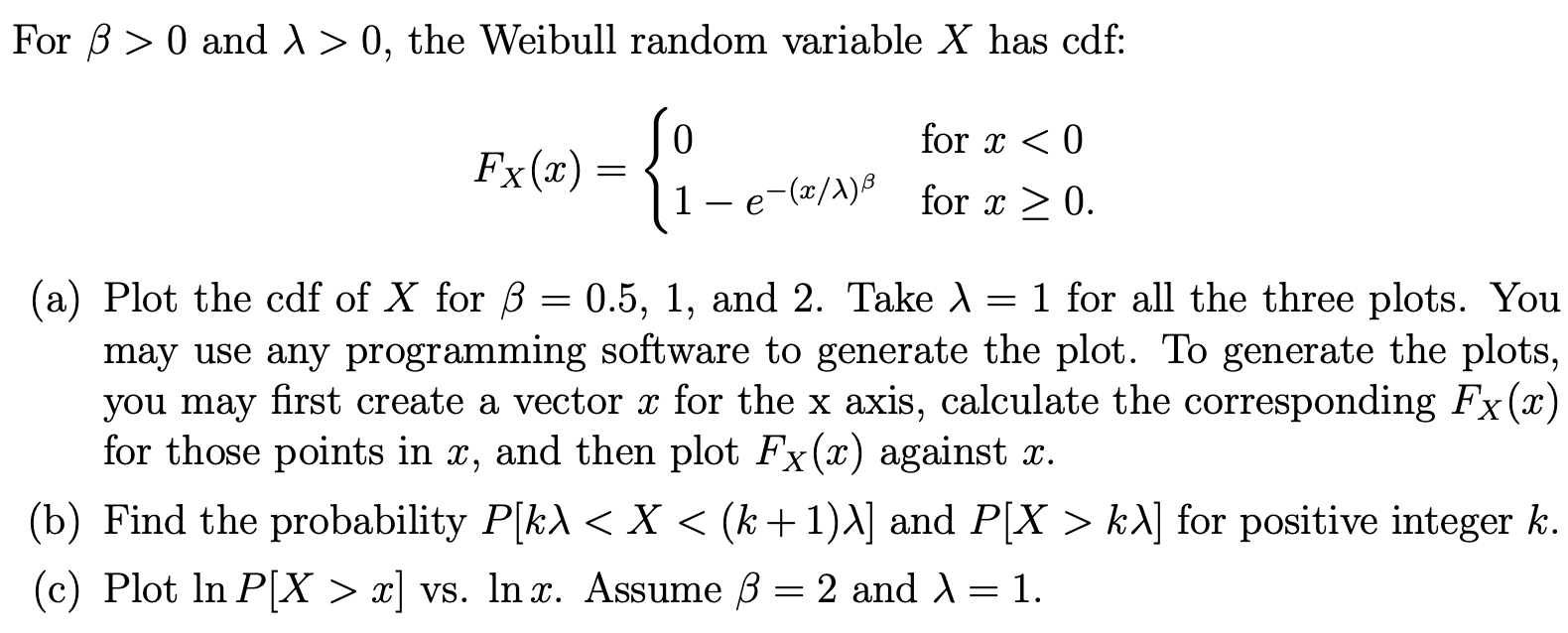 For $\beta > 0$ and $\lambda > 0$, the Weibull random variable $X$ has cdf:

$$F_X(x) = \begin{cases} 0 & \text{for } x < 0 \\ 1 - e^{-(x/\lambda)^\beta} & \text{for } x \geq 0. \end{cases}$$

(a) Plot the cdf of $X$ for $\beta = 0.5$, 1, and 2. Take $\lambda = 1$ for all the three plots. You may use any programming software to generate the plot. To generate the plots, you may first create a vector $x$ for the x axis, calculate the corresponding $F_X(x)$ for those points in $x$, and then plot $F_X(x)$ against $x$.

(b) Find the probability $P[k\lambda < X < (k+1)\lambda]$ and $P[X > k\lambda]$ for positive integer $k$.

(c) Plot $\ln P[X > x]$ vs. $\ln x$. Assume $\beta = 2$ and $\lambda = 1$.